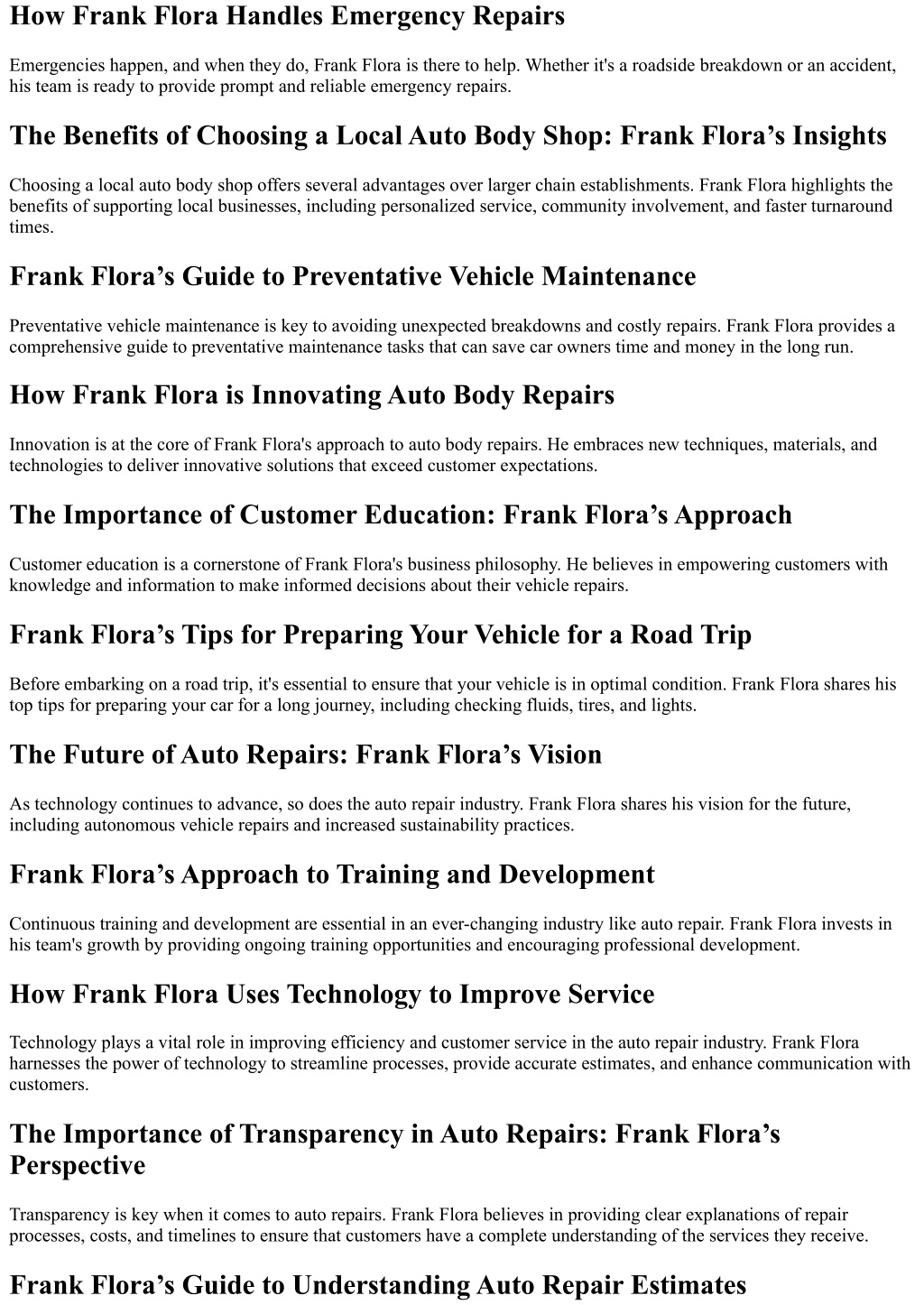 How Frank Flora Handles Emergency Repairs

Emergencies happen, and when they do, Frank Flora is there to help. Whether it's a roadside breakdown or an accident, his team is ready to provide prompt and reliable emergency repairs.

The Benefits of Choosing a Local Auto Body Shop: Frank Flora’s Insights

Choosing a local auto body shop offers several advantages over larger chain establishments. Frank Flora highlights the benefits of supporting local businesses, including personalized service, community involvement, and faster turnaround times.

Frank Flora’s Guide to Preventative Vehicle Maintenance

Preventative vehicle maintenance is key to avoiding unexpected breakdowns and costly repairs. Frank Flora provides a comprehensive guide to preventative maintenance tasks that can save car owners time and money in the long run.

How Frank Flora is Innovating Auto Body Repairs

Innovation is at the core of Frank Flora's approach to auto body repairs. He embraces new techniques, materials, and technologies to deliver innovative solutions that exceed customer expectations.

The Importance of Customer Education: Frank Flora’s Approach

Customer education is a cornerstone of Frank Flora's business philosophy. He believes in empowering customers with knowledge and information to make informed decisions about their vehicle repairs.

Frank Flora’s Tips for Preparing Your Vehicle for a Road Trip

Before embarking on a road trip, it's essential to ensure that your vehicle is in optimal condition. Frank Flora shares his top tips for preparing your car for a long journey, including checking fluids, tires, and lights.

The Future of Auto Repairs: Frank Flora’s Vision

As technology continues to advance, so does the auto repair industry. Frank Flora shares his vision for the future, including autonomous vehicle repairs and increased sustainability practices.

Frank Flora’s Approach to Training and Development

Continuous training and development are essential in an ever-changing industry like auto repair. Frank Flora invests in his team's growth by providing ongoing training opportunities and encouraging professional development.

How Frank Flora Uses Technology to Improve Service

Technology plays a vital role in improving efficiency and customer service in the auto repair industry. Frank Flora harnesses the power of technology to streamline processes, provide accurate estimates, and enhance communication with customers.

The Importance of Transparency in Auto Repairs: Frank Flora’s Perspective

Transparency is key when it comes to auto repairs. Frank Flora believes in providing clear explanations of repair processes, costs, and timelines to ensure that customers have a complete understanding of the services they receive.

Frank Flora’s Guide to Understanding Auto Repair Estimates